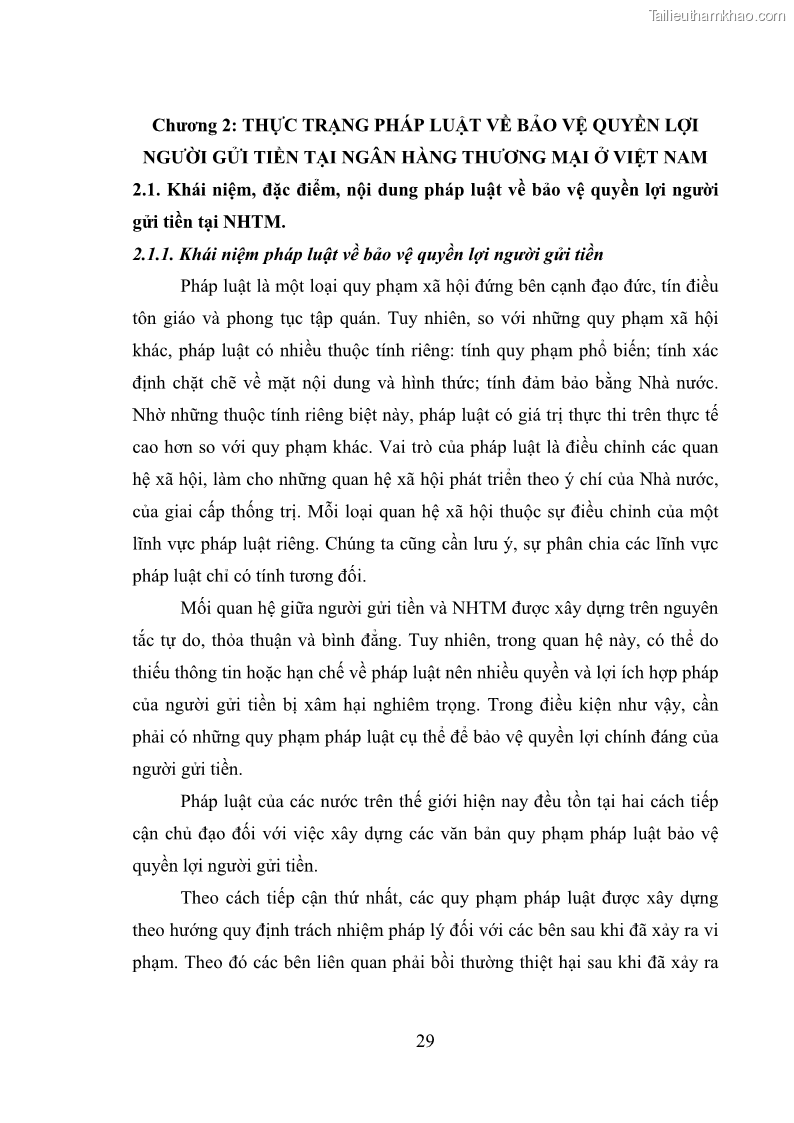 Tailieuthamkhao.com

Chương 2: THỰC TRẠNG PHÁP LUẬT VỀ BẢO VỆ QUYỀN LỢI NGƯỜI GỬI TIỀN TẠI NGÂN HÀNG THƯƠNG MẠI Ở VIỆT NAM

2.1. Khái niệm, đặc điểm, nội dung pháp luật về bảo vệ quyền lợi người gửi tiền tại NHTM.

2.1.1. Khái niệm pháp luật về bảo vệ quyền lợi người gửi tiền

Pháp luật là một loại quy phạm xã hội đứng bên cạnh đạo đức, tín điều tôn giáo và phong tục tập quán. Tuy nhiên, so với những quy phạm xã hội khác, pháp luật có nhiều thuộc tính riêng: tính quy phạm phổ biến; tính xác định chặt chẽ về mặt nội dung và hình thức; tính đảm bảo bằng Nhà nước. Nhờ những thuộc tính riêng biệt này, pháp luật có giá trị thực thi trên thực tế cao hơn so với quy phạm khác. Vai trò của pháp luật là điều chỉnh các quan hệ xã hội, làm cho những quan hệ xã hội phát triển theo ý chí của Nhà nước, của giai cấp thống trị. Mỗi loại quan hệ xã hội thuộc sự điều chỉnh của một lĩnh vực pháp luật riêng. Chúng ta cũng cần lưu ý, sự phân chia các lĩnh vực pháp luật chỉ có tính tương đối.

Mối quan hệ giữa người gửi tiền và NHTM được xây dựng trên nguyên tắc tự do, thỏa thuận và bình đẳng. Tuy nhiên, trong quan hệ này, có thể do thiếu thông tin hoặc hạn chế về pháp luật nên nhiều quyền và lợi ích hợp pháp của người gửi tiền bị xâm hại nghiêm trọng. Trong điều kiện như vậy, cần phải có những quy phạm pháp luật cụ thể để bảo vệ quyền lợi chính đáng của người gửi tiền.

Pháp luật của các nước trên thế giới hiện nay đều tồn tại hai cách tiếp cận chủ đạo đối với việc xây dựng các văn bản quy phạm pháp luật bảo vệ quyền lợi người gửi tiền.

Theo cách tiếp cận thứ nhất, các quy phạm pháp luật được xây dựng theo hướng quy định trách nhiệm pháp lý đối với các bên sau khi đã xảy ra vi phạm. Theo đó các bên liên quan phải bồi thường thiệt hại sau khi đã xảy ra

29